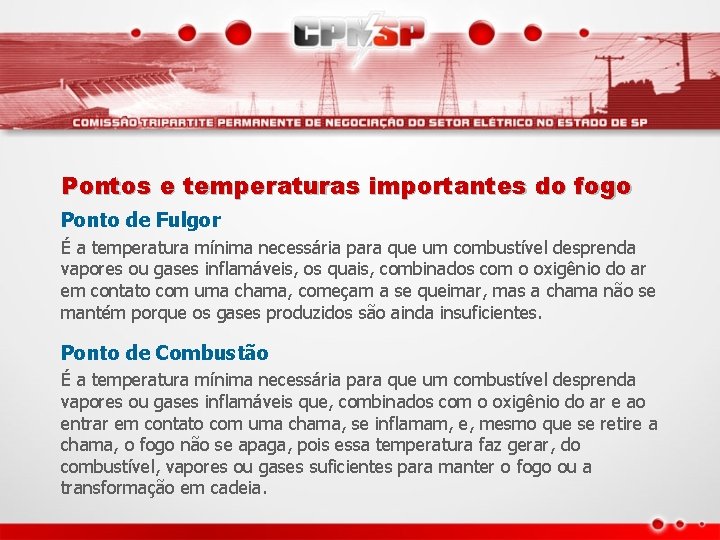 CPNSP

COMISSÃO TRIPARTITE PERMANENTE DE NEGOCIAÇÃO DO SETOR ELÉTRICO NO ESTADO DE SP

Pontos e temperaturas importantes do fogo

Ponto de Fulgor

É a temperatura mínima necessária para que um combustível desprenda vapores ou gases inflamáveis, os quais, combinados com o oxigênio do ar em contato com uma chama, começam a se queimar, mas a chama não se mantém porque os gases produzidos são ainda insuficientes.

Ponto de Combustão

É a temperatura mínima necessária para que um combustível desprenda vapores ou gases inflamáveis que, combinados com o oxigênio do ar e ao entrar em contato com uma chama, se inflamam, e, mesmo que se retire a chama, o fogo não se apaga, pois essa temperatura faz gerar, do combustível, vapores ou gases suficientes para manter o fogo ou a transformação em cadeia.